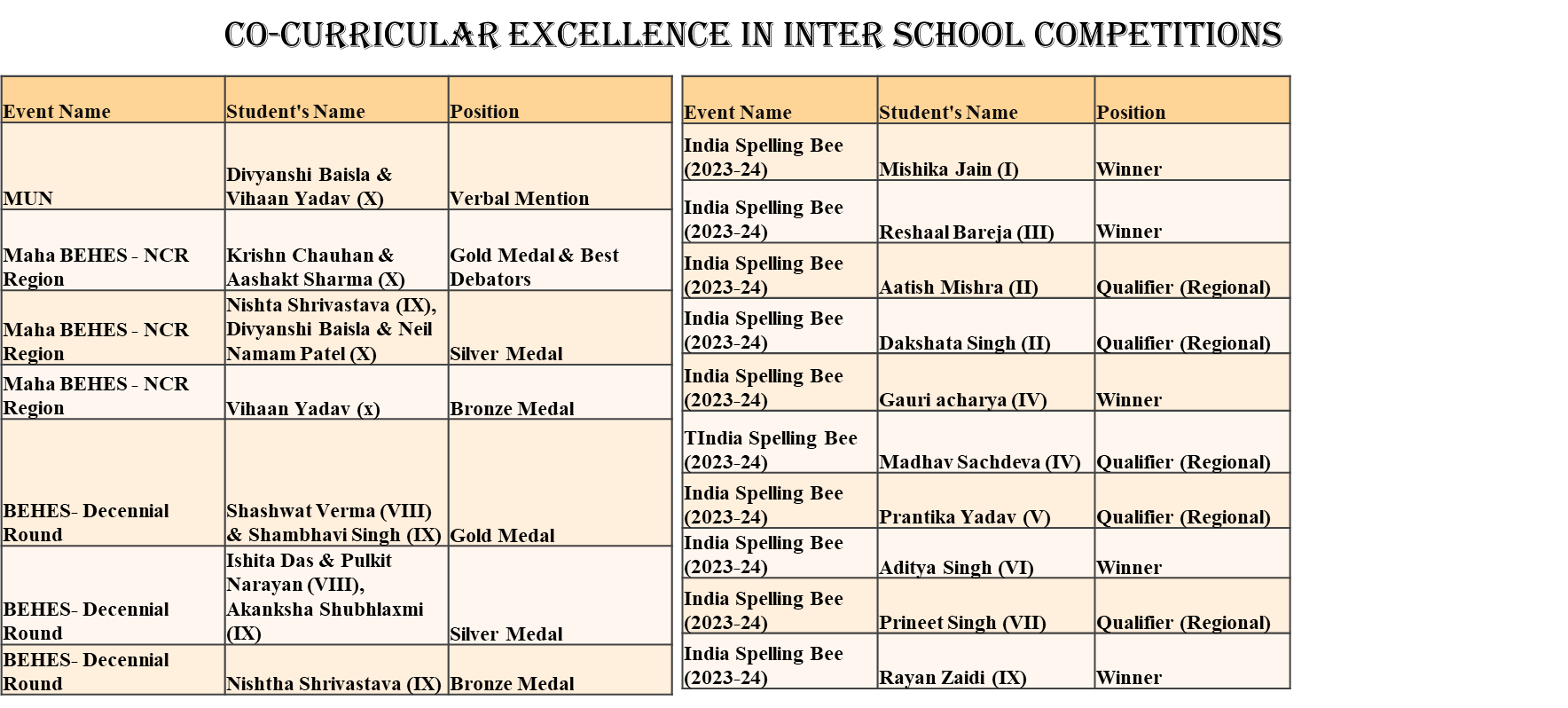 CO-CURRICULAR EXCELLENCE IN INTER SCHOOL COMPETITIONS

| Event Name | Student's Name | Position |
|---|---|---|
| MUN | Divyanshi Baisla & Vihaan Yadav (X) | Verbal Mention |
| Maha BEHES - NCR Region | Krishn Chauhan & Aashakt Sharma (X) | Gold Medal & Best Debators |
| Maha BEHES - NCR Region | Nishta Shrivastava (IX), Divyanshi Baisla & Neil Namam Patel (X) | Silver Medal |
| Maha BEHES - NCR Region | Vihaan Yadav (x) | Bronze Medal |
| BEHES- Decennial Round | Shashwat Verma (VIII) & Shambhavi Singh (IX) | Gold Medal |
| BEHES- Decennial Round | Ishita Das & Pulkit Narayan (VIII), Akanksha Shubhlaxmi (IX) | Silver Medal |
| BEHES- Decennial Round | Nishtha Shrivastava (IX) | Bronze Medal |

| Event Name | Student's Name | Position |
|---|---|---|
| India Spelling Bee (2023-24) | Mishika Jain (I) | Winner |
| India Spelling Bee (2023-24) | Reshaal Bareja (III) | Winner |
| India Spelling Bee (2023-24) | Aatish Mishra (II) | Qualifier (Regional) |
| India Spelling Bee (2023-24) | Dakshata Singh (II) | Qualifier (Regional) |
| India Spelling Bee (2023-24) | Gauri acharya (IV) | Winner |
| TIndia Spelling Bee (2023-24) | Madhav Sachdeva (IV) | Qualifier (Regional) |
| India Spelling Bee (2023-24) | Prantika Yadav (V) | Qualifier (Regional) |
| India Spelling Bee (2023-24) | Aditya Singh (VI) | Winner |
| India Spelling Bee (2023-24) | Prineet Singh (VII) | Qualifier (Regional) |
| India Spelling Bee (2023-24) | Rayan Zaidi (IX) | Winner |